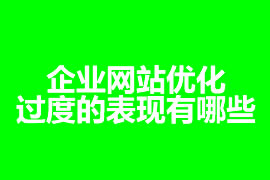 企业网站优化
过度的表现有哪些